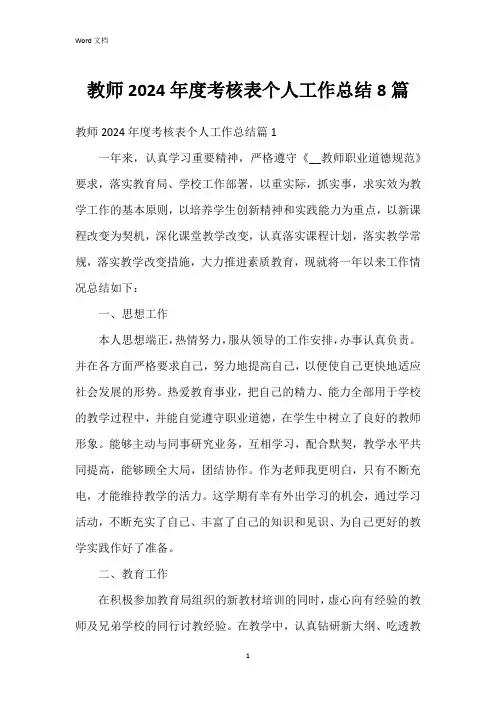 Word 文档

教师 2024 年度考核表个人工作总结 8 篇

教师 2024 年度考核表个人工作总结篇 1

一年来，认真学习重要精神，严格遵守《__教师职业道德规范》要求，落实教育局、学校工作部署，以重实际，抓实事，求实效为教学工作的基本原则，以培养学生创新精神和实践能力为重点，以新课程改变为契机，深化课堂教学改变，认真落实课程计划，落实教学常规，落实教学改变措施，大力推进素质教育，现就将一年以来工作情况总结如下：

一、思想工作

本人思想端正，热情努力，服从领导的工作安排，办事认真负责。并在各方面严格要求自己，努力地提高自己，以便使自己更快地适应社会发展的形势。热爱教育事业，把自己的精力、能力全部用于学校的教学过程中，并能自觉遵守职业道德，在学生中树立了良好的教师形象。能够主动与同事研究业务，互相学习，配合默契，教学水平共同提高，能够顾全大局，团结协作。作为老师我更明白，只有不断充电，才能维持教学的活力。这学期有幸有外出学习的机会，通过学习活动，不断充实了自己、丰富了自己的知识和见识、为自己更好的教学实践作好了准备。

二、教育工作

在积极参加教育局组织的新教材培训的同时，虚心向有经验的教师及兄弟学校的同行讨教经验。在教学中，认真钻研新大纲、吃透教

1